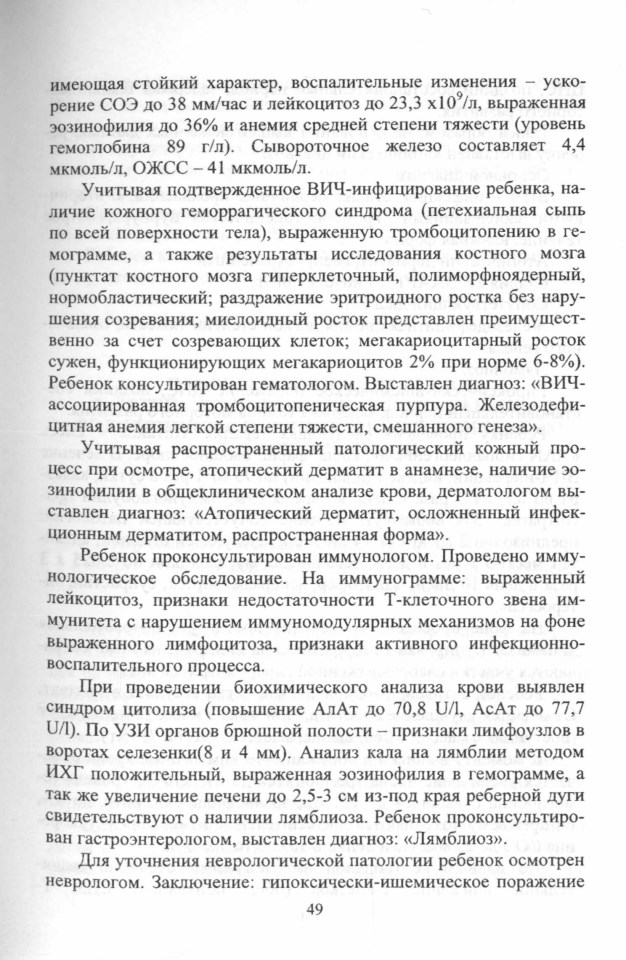 имеющая стойкий характер, воспалительные изменения – ускорение СОЭ до 38 мм/час и лейкоцитоз до 23,3 х$10^9$/л, выраженная эозинофилия до 36% и анемия средней степени тяжести (уровень гемоглобина 89 г/л). Сывороточное железо составляет 4,4 мкмоль/л, ОЖСС – 41 мкмоль/л.

Учитывая подтвержденное ВИЧ-инфицирование ребенка, наличие кожного геморрагического синдрома (петехиальная сыпь по всей поверхности тела), выраженную тромбоцитопению в гемограмме, а также результаты исследования костного мозга (пунктат костного мозга гиперклеточный, полиморфноядерный, нормобластический; раздражение эритроидного ростка без нарушения созревания; миелоидный росток представлен преимущественно за счет созревающих клеток; мегакариоцитарный росток сужен, функционирующих мегакариоцитов 2% при норме 6-8%). Ребенок консультирован гематологом. Выставлен диагноз: «ВИЧ-ассоциированная тромбоцитопеническая пурпура. Железодефицитная анемия легкой степени тяжести, смешанного генеза».

Учитывая распространенный патологический кожный процесс при осмотре, атопический дерматит в анамнезе, наличие эозинофилии в общеклиническом анализе крови, дерматологом выставлен диагноз: «Атопический дерматит, осложненный инфекционным дерматитом, распространенная форма».

Ребенок проконсультирован иммунологом. Проведено иммунологическое обследование. На иммунограмме: выраженный лейкоцитоз, признаки недостаточности Т-клеточного звена иммунитета с нарушением иммуномодулярных механизмов на фоне выраженного лимфоцитоза, признаки активного инфекционно-воспалительного процесса.

При проведении биохимического анализа крови выявлен синдром цитолиза (повышение АлАт до 70,8 U/l, АсАт до 77,7 U/l). По УЗИ органов брюшной полости – признаки лимфоузлов в воротах селезенки(8 и 4 мм). Анализ кала на лямблии методом ИХГ положительный, выраженная эозинофилия в гемограмме, а так же увеличение печени до 2,5-3 см из-под края реберной дуги свидетельствуют о наличии лямблиоза. Ребенок проконсультирован гастроэнтерологом, выставлен диагноз: «Лямблиоз».

Для уточнения неврологической патологии ребенок осмотрен неврологом. Заключение: гипоксически-ишемическое поражение

49